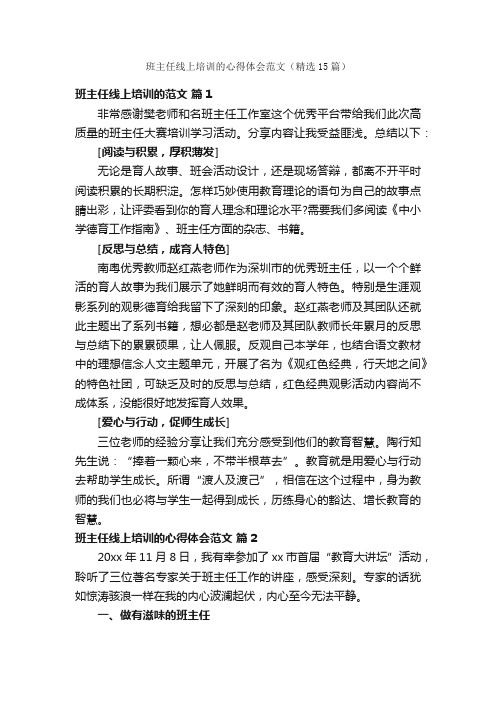 班主任线上培训的心得体会范文（精选15篇）

班主任线上培训的范文 篇1

非常感谢樊老师和名班主任工作室这个优秀平台带给我们此次高质量的班主任大赛培训学习活动。分享内容让我受益匪浅。总结以下：

[阅读与积累，厚积薄发]

无论是育人故事、班会活动设计，还是现场答辩，都离不开平时阅读积累的长期积淀。怎样巧妙使用教育理论的语句为自己的故事点睛出彩，让评委看到你的育人理念和理论水平?需要我们多阅读《中小学德育工作指南》、班主任方面的杂志、书籍。

[反思与总结，成育人特色]

南粤优秀教师赵红燕老师作为深圳市的优秀班主任，以一个个鲜活的育人故事为我们展示了她鲜明而有效的育人特色。特别是生涯观影系列的观影德育给我留下了深刻的印象。赵红燕老师及其团队还就此主题出了系列书籍，想必都是赵老师及其团队教师长年累月的反思与总结下的累累硕果，让人佩服。反观自己本学年，也结合语文教材中的理想信念人文主题单元，开展了名为《观红色经典，行天地之间》的特色社团，可缺乏及时的反思与总结，红色经典观影活动内容尚不成体系，没能很好地发挥育人效果。

[爱心与行动，促师生成长]

三位老师的经验分享让我们充分感受到他们的教育智慧。陶行知先生说：“捧着一颗心来，不带半根草去”。教育就是用爱心与行动去帮助学生成长。所谓“渡人及渡己”，相信在这个过程中，身为教师的我们也必将与学生一起得到成长，历练身心的豁达、增长教育的智慧。

班主任线上培训的心得体会范文 篇2

20xx年11月8日，我有幸参加了xx市首届“教育大讲坛”活动，聆听了三位著名专家关于班主任工作的讲座，感受深刻。专家的话犹如惊涛骇浪一样在我的内心波澜起伏，内心至今无法平静。

一、做有滋味的班主任